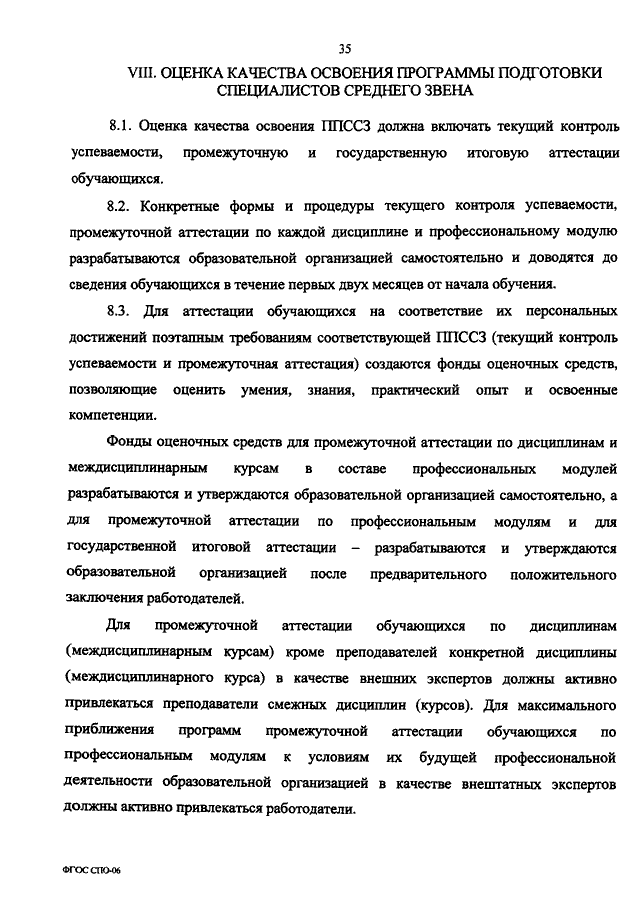 35

VIII. ОЦЕНКА КАЧЕСТВА ОСВОЕНИЯ ПРОГРАММЫ ПОДГОТОВКИ СПЕЦИАЛИСТОВ СРЕДНЕГО ЗВЕНА

8.1. Оценка качества освоения ППССЗ должна включать текущий контроль успеваемости, промежуточную и государственную итоговую аттестации обучающихся.

8.2. Конкретные формы и процедуры текущего контроля успеваемости, промежуточной аттестации по каждой дисциплине и профессиональному модулю разрабатываются образовательной организацией самостоятельно и доводятся до сведения обучающихся в течение первых двух месяцев от начала обучения.

8.3. Для аттестации обучающихся на соответствие их персональных достижений поэтапным требованиям соответствующей ППССЗ (текущий контроль успеваемости и промежуточная аттестация) создаются фонды оценочных средств, позволяющие оценить умения, знания, практический опыт и освоенные компетенции.

Фонды оценочных средств для промежуточной аттестации по дисциплинам и междисциплинарным курсам в составе профессиональных модулей разрабатываются и утверждаются образовательной организацией самостоятельно, а для промежуточной аттестации по профессиональным модулям и для государственной итоговой аттестации – разрабатываются и утверждаются образовательной организацией после предварительного положительного заключения работодателей.

Для промежуточной аттестации обучающихся по дисциплинам (междисциплинарным курсам) кроме преподавателей конкретной дисциплины (междисциплинарного курса) в качестве внешних экспертов должны активно привлекаться преподаватели смежных дисциплин (курсов). Для максимального приближения программ промежуточной аттестации обучающихся по профессиональным модулям к условиям их будущей профессиональной деятельности образовательной организацией в качестве внештатных экспертов должны активно привлекаться работодатели.

ФГОС СПО-06